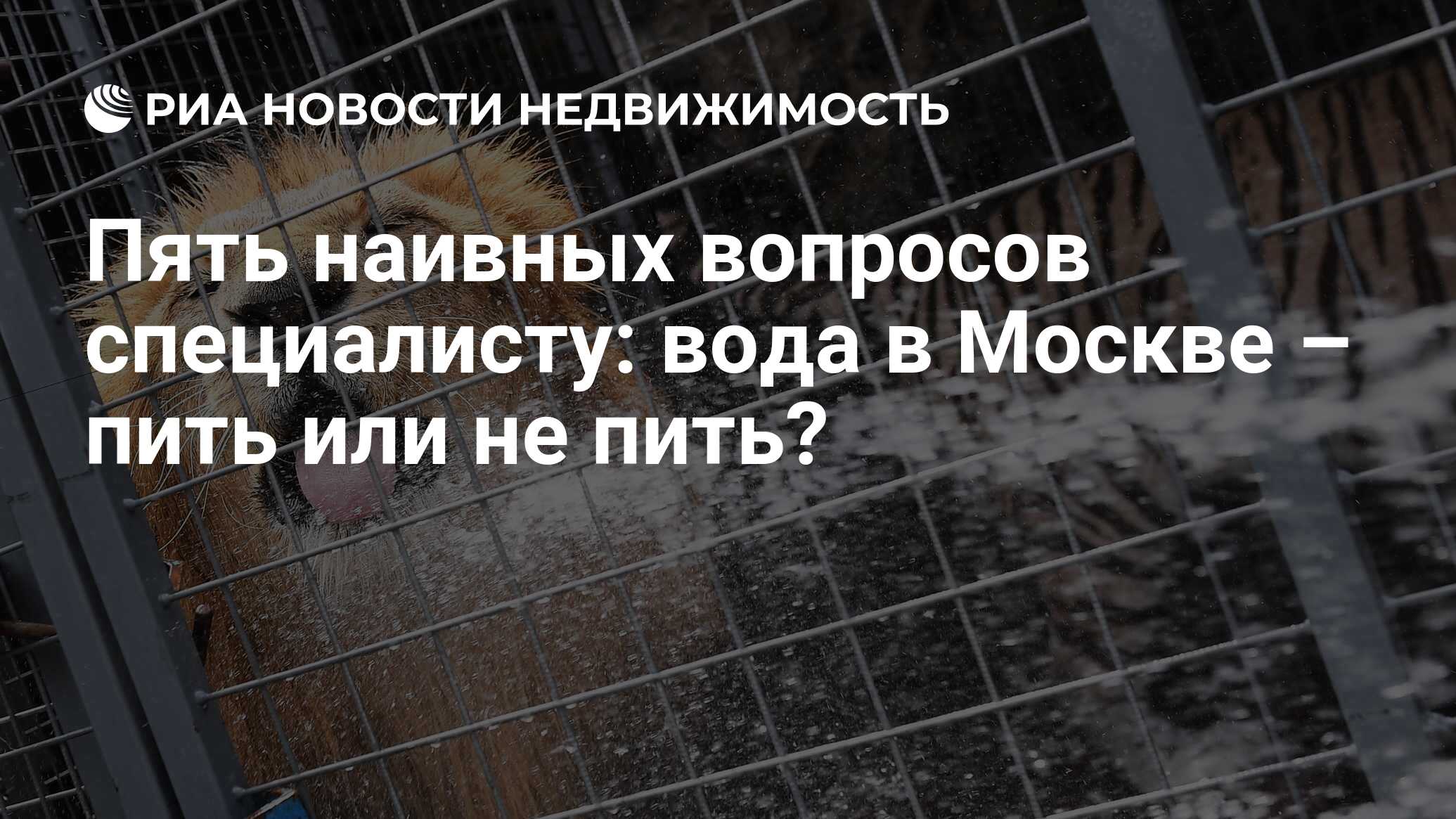 РИА НОВОСТИ НЕДВИЖИМОСТЬ

Пять наивных вопросов специалисту: вода в Москве – пить или не пить?